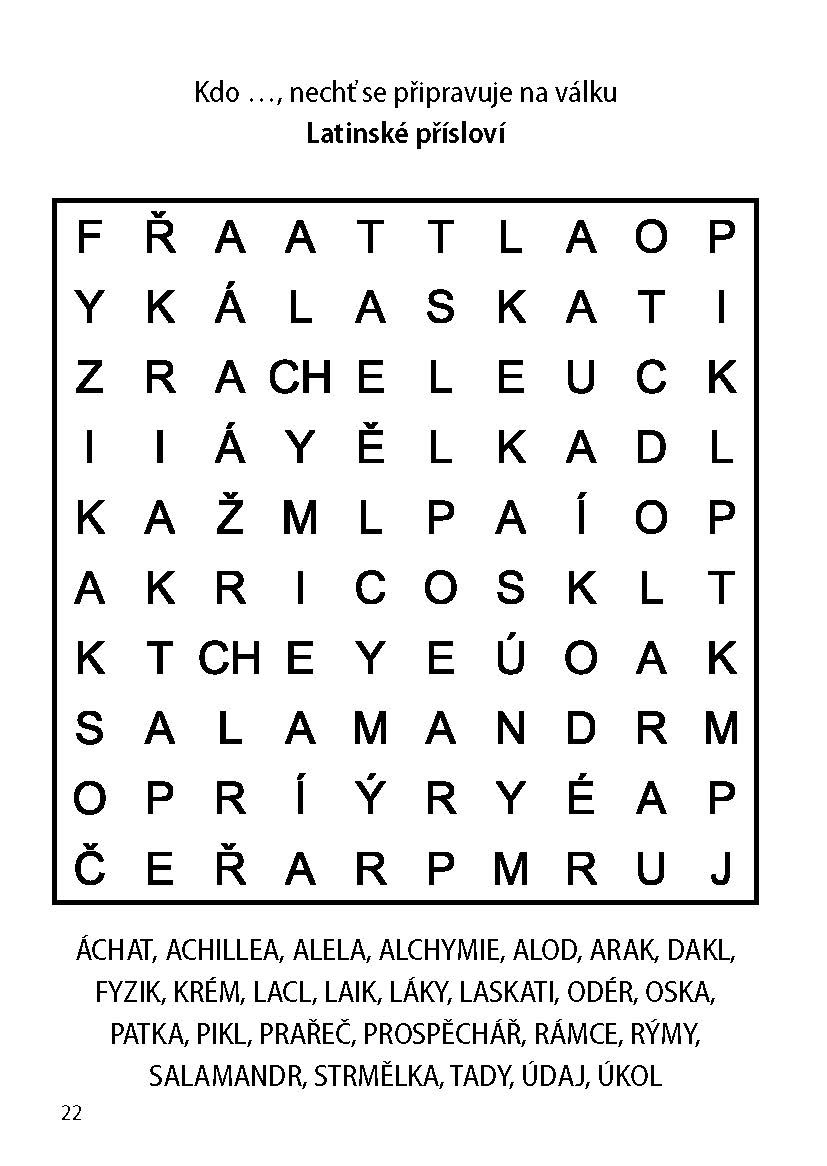 Kdo …, nechť se připravuje na válku
Latinské přísloví

| F | Ř | A | A | T | T | L | A | O | P |
|---|---|---|---|---|---|---|---|---|---|
| Y | K | Á | L | A | S | K | A | T | I |
| Z | R | A | CH | E | L | E | U | C | K |
| I | I | Á | Y | Ě | L | K | A | D | L |
| K | A | Ž | M | L | P | A | Í | O | P |
| A | K | R | I | C | O | S | K | L | T |
| K | T | CH | E | Y | E | Ú | O | A | K |
| S | A | L | A | M | A | N | D | R | M |
| O | P | R | Í | Ý | R | Y | É | A | P |
| Č | E | Ř | A | R | P | M | R | U | J |

ÁCHAT, ACHILLEA, ALELA, ALCHYMIE, ALOD, ARAK, DAKL, FYZIK, KRÉM, LACL, LAIK, LÁKY, LASKATI, ODÉR, OSKA, PATKA, PIKL, PRAŘEČ, PROSPĚCHÁŘ, RÁMCE, RÝMY, SALAMANDR, STRMĚLKA, TADY, ÚDAJ, ÚKOL

22